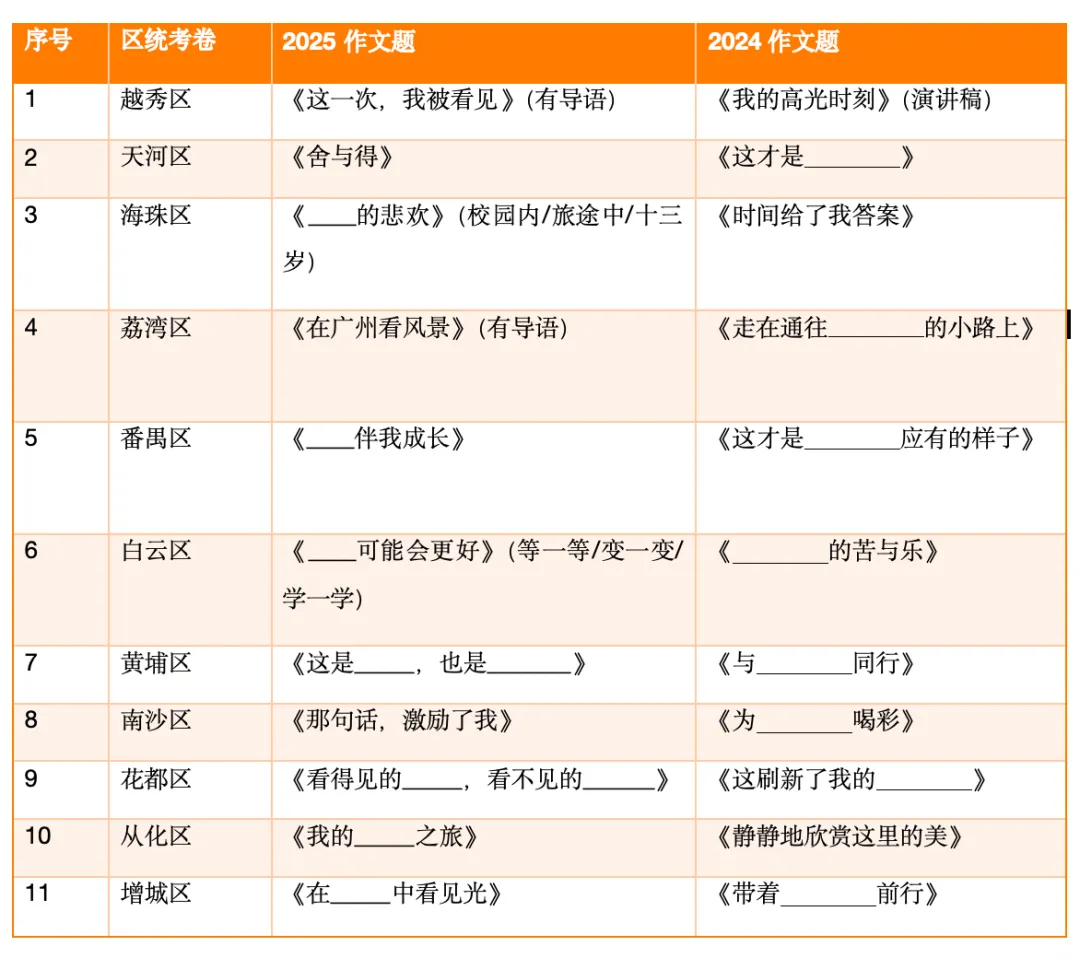 | 序号 | 区统考卷 | 2025 作文题 | 2024 作文题 |
|---|---|---|---|
| 1 | 越秀区 | 《这一次，我被看见》(有导语) | 《我的高光时刻》(演讲稿) |
| 2 | 天河区 | 《舍与得》 | 《这才是________》 |
| 3 | 海珠区 | 《____的悲欢》(校园内/旅途中/十三岁) | 《时间给了我答案》 |
| 4 | 荔湾区 | 《在广州看风景》(有导语) | 《走在通往________的小路上》 |
| 5 | 番禺区 | 《____伴我成长》 | 《这才是________应有的样子》 |
| 6 | 白云区 | 《____可能会更好》(等一等/变一变/学一学) | 《________的苦与乐》 |
| 7 | 黄埔区 | 《这是_____，也是_______》 | 《与________同行》 |
| 8 | 南沙区 | 《那句话，激励了我》 | 《为________喝彩》 |
| 9 | 花都区 | 《看得见的_____，看不见的______》 | 《这刷新了我的________》 |
| 10 | 从化区 | 《我的_____之旅》 | 《静静地欣赏这里的美》 |
| 11 | 增城区 | 《在_____中看见光》 | 《带着________前行》 |